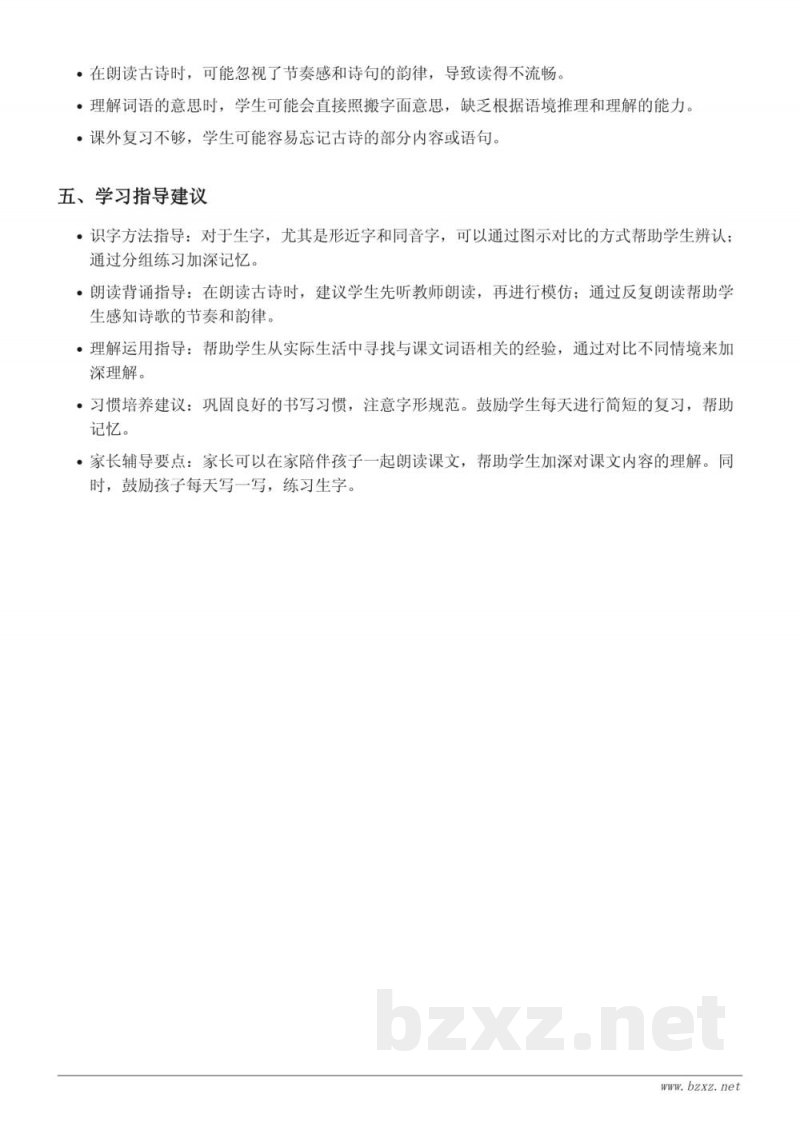 • 在朗读古诗时，可能忽视了节奏感和诗句的韵律，导致读得不流畅。
• 理解词语的意思时，学生可能会直接照搬字面意思，缺乏根据语境推理和理解的能力。
• 课外复习不够，学生可能容易忘记古诗的部分内容或语句。

五、学习指导建议

• 识字方法指导：对于生字，尤其是形近字和同音字，可以通过图示对比的方式帮助学生辨认；通过分组练习加深记忆。
• 朗读背诵指导：在朗读古诗时，建议学生先听教师朗读，再进行模仿；通过反复朗读帮助学生感知诗歌的节奏和韵律。
• 理解运用指导：帮助学生从实际生活中寻找与课文词语相关的经验，通过对比不同情境来加深理解。
• 习惯培养建议：巩固良好的书写习惯，注意字形规范。鼓励学生每天进行简短的复习，帮助记忆。
• 家长辅导要点：家长可以在家陪伴孩子一起朗读课文，帮助学生加深对课文内容的理解。同时，鼓励孩子每天写一写，练习生字。

bzxz.net

www.bzxz.net